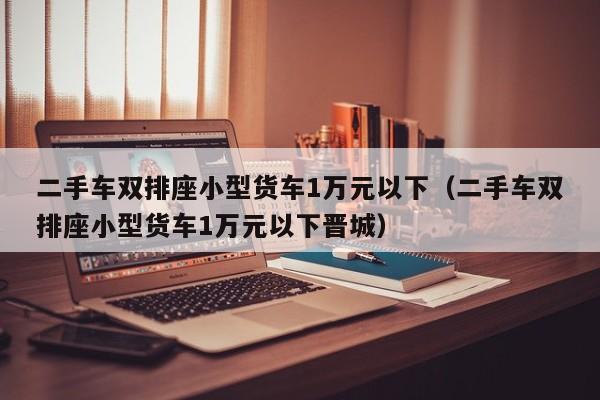 二手车双排座小型货车1万元以下（二手车双排座小型货车1万元以下晋城）